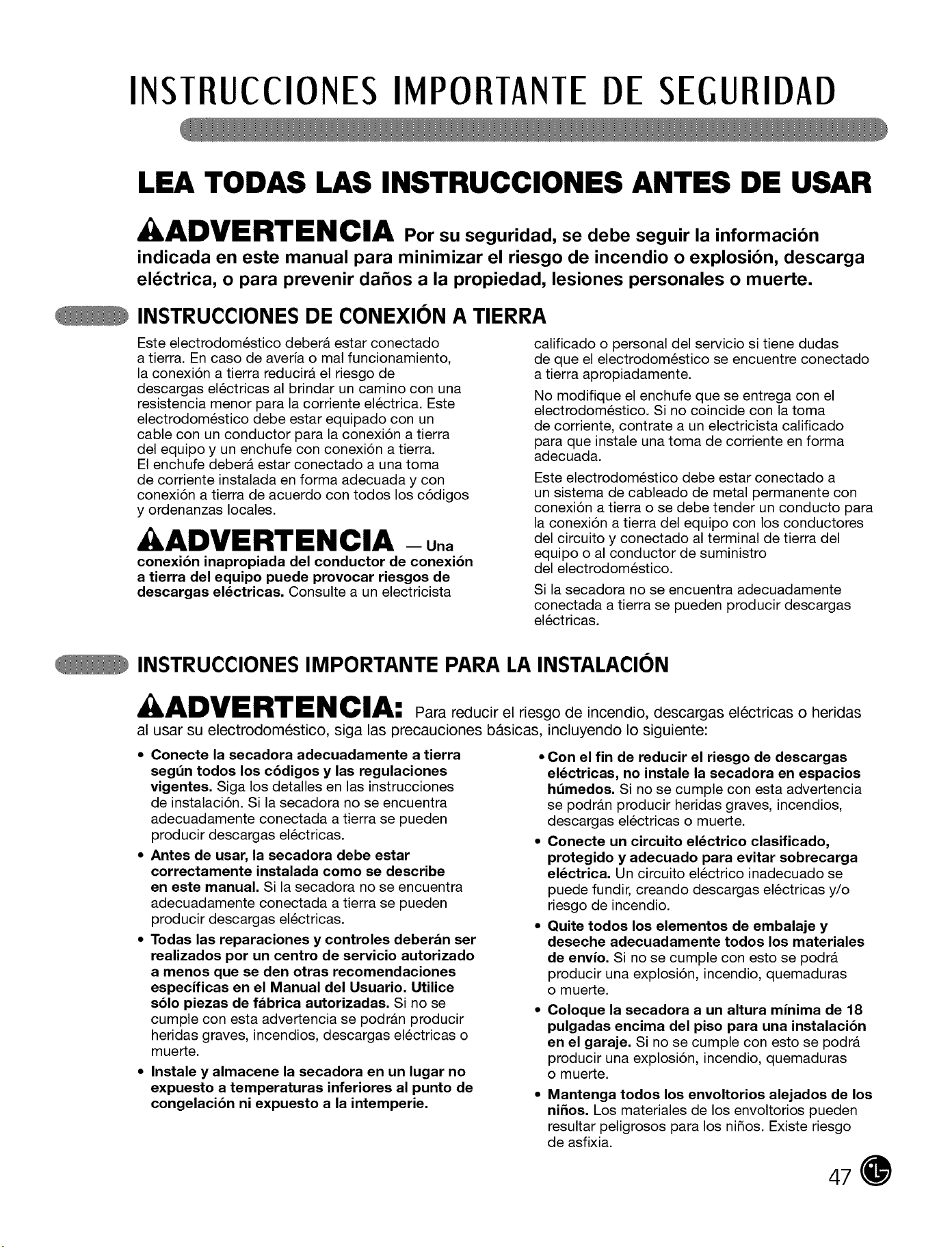 INSTRUCCIONES IMPORTANTE DE SEGURIDAD

LEA TODAS LAS INSTRUCCIONES ANTES DE USAR

ADVERTENCIA Por su seguridad, se debe seguir la información indicada en este manual para minimizar el riesgo de incendio o explosión, descarga eléctrica, o para prevenir daños a la propiedad, lesiones personales o muerte.

INSTRUCCIONES DE CONEXIÓN A TIERRA

Este electrodoméstico deberá estar conectado a tierra. En caso de avería o mal funcionamiento, la conexión a tierra reducirá el riesgo de descargas eléctricas al brindar un camino con una resistencia menor para la corriente eléctrica. Este electrodoméstico debe estar equipado con un cable con un conductor para la conexión a tierra del equipo y un enchufe con conexión a tierra. El enchufe deberá estar conectado a una toma de corriente instalada en forma adecuada y con conexión a tierra de acuerdo con todos los códigos y ordenanzas locales.

ADVERTENCIA — Una conexión inapropiada del conductor de conexión a tierra del equipo puede provocar riesgos de descargas eléctricas. Consulte a un electricista calificado o personal del servicio si tiene dudas de que el electrodoméstico se encuentre conectado a tierra apropiadamente.

No modifique el enchufe que se entrega con el electrodoméstico. Si no coincide con la toma de corriente, contrate a un electricista calificado para que instale una toma de corriente en forma adecuada.

Este electrodoméstico debe estar conectado a un sistema de cableado de metal permanente con conexión a tierra o se debe tender un conducto para la conexión a tierra del equipo con los conductores del circuito y conectado al terminal de tierra del equipo o al conductor de suministro del electrodoméstico.

Si la secadora no se encuentra adecuadamente conectada a tierra se pueden producir descargas eléctricas.

INSTRUCCIONES IMPORTANTE PARA LA INSTALACIÓN

ADVERTENCIA: Para reducir el riesgo de incendio, descargas eléctricas o heridas al usar su electrodoméstico, siga las precauciones básicas, incluyendo lo siguiente:

• Conecte la secadora adecuadamente a tierra según todos los códigos y las regulaciones vigentes. Siga los detalles en las instrucciones de instalación. Si la secadora no se encuentra adecuadamente conectada a tierra se pueden producir descargas eléctricas.
• Antes de usar, la secadora debe estar correctamente instalada como se describe en este manual. Si la secadora no se encuentra adecuadamente conectada a tierra se pueden producir descargas eléctricas.
• Todas las reparaciones y controles deberán ser realizados por un centro de servicio autorizado a menos que se den otras recomendaciones específicas en el Manual del Usuario. Utilice sólo piezas de fábrica autorizadas. Si no se cumple con esta advertencia se podrán producir heridas graves, incendios, descargas eléctricas o muerte.
• Instale y almacene la secadora en un lugar no expuesto a temperaturas inferiores al punto de congelación ni expuesto a la intemperie.
• Con el fin de reducir el riesgo de descargas eléctricas, no instale la secadora en espacios húmedos. Si no se cumple con esta advertencia se podrán producir heridas graves, incendios, descargas eléctricas o muerte.
• Conecte un circuito eléctrico clasificado, protegido y adecuado para evitar sobrecarga eléctrica. Un circuito eléctrico inadecuado se puede fundir, creando descargas eléctricas y/o riesgo de incendio.
• Quite todos los elementos de embalaje y deseche adecuadamente todos los materiales de envío. Si no se cumple con esto se podrá producir una explosión, incendio, quemaduras o muerte.
• Coloque la secadora a un altura mínima de 18 pulgadas encima del piso para una instalación en el garaje. Si no se cumple con esto se podrá producir una explosión, incendio, quemaduras o muerte.
• Mantenga todos los envoltorios alejados de los niños. Los materiales de los envoltorios pueden resultar peligrosos para los niños. Existe riesgo de asfixia.

47